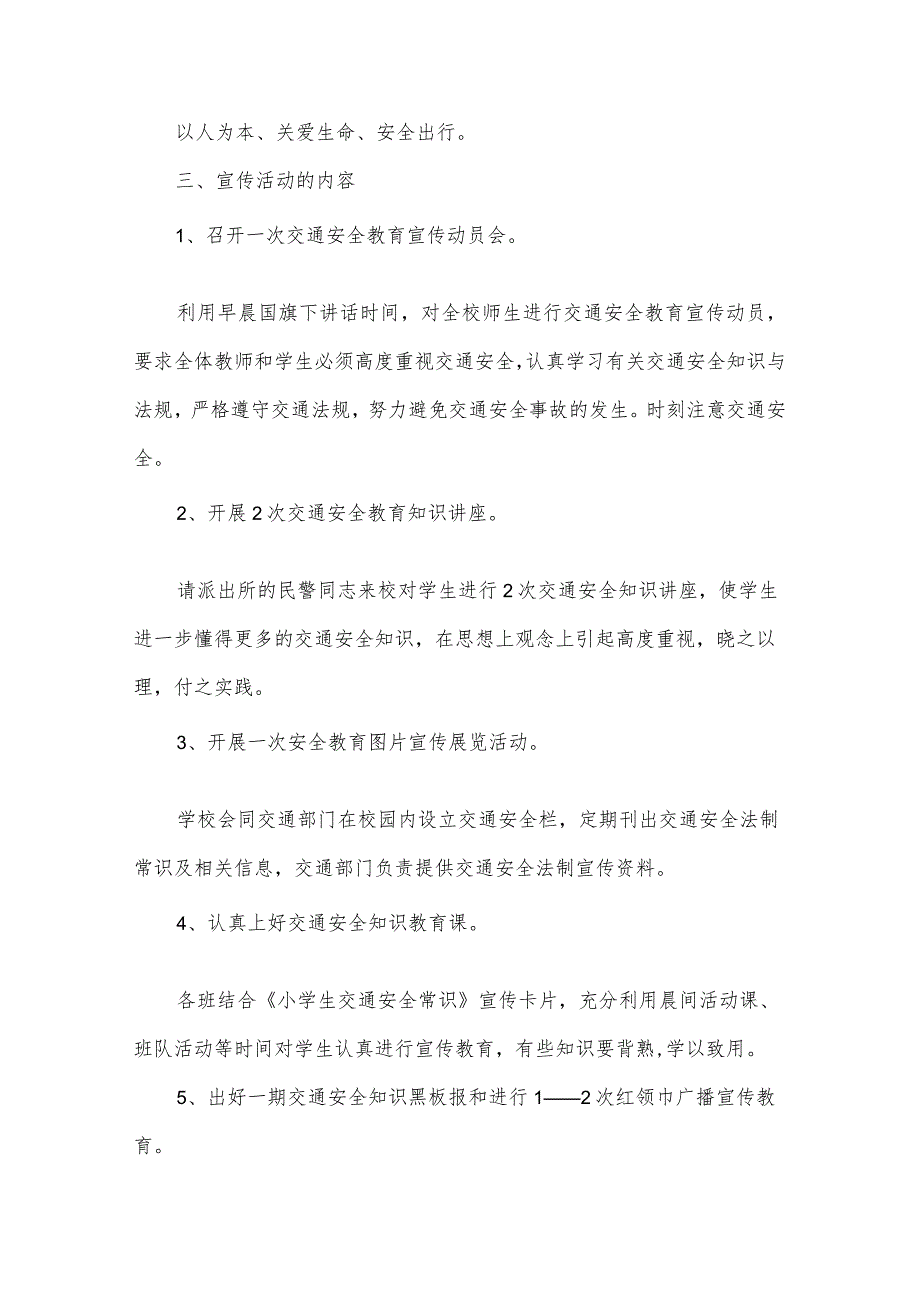 以人为本、关爱生命、安全出行。

三、宣传活动的内容

1、召开一次交通安全教育宣传动员会。

利用早晨国旗下讲话时间，对全校师生进行交通安全教育宣传动员，要求全体教师和学生必须高度重视交通安全,认真学习有关交通安全知识与法规，严格遵守交通法规，努力避免交通安全事故的发生。时刻注意交通安全。

2、开展2次交通安全教育知识讲座。

请派出所的民警同志来校对学生进行2次交通安全知识讲座，使学生进一步懂得更多的交通安全知识，在思想上观念上引起高度重视，晓之以理，付之实践。

3、开展一次安全教育图片宣传展览活动。

学校会同交通部门在校园内设立交通安全栏，定期刊出交通安全法制常识及相关信息，交通部门负责提供交通安全法制宣传资料。

4、认真上好交通安全知识教育课。

各班结合《小学生交通安全常识》宣传卡片，充分利用晨间活动课、班队活动等时间对学生认真进行宣传教育，有些知识要背熟,学以致用。

5、出好一期交通安全知识黑板报和进行1——2次红领巾广播宣传教育。